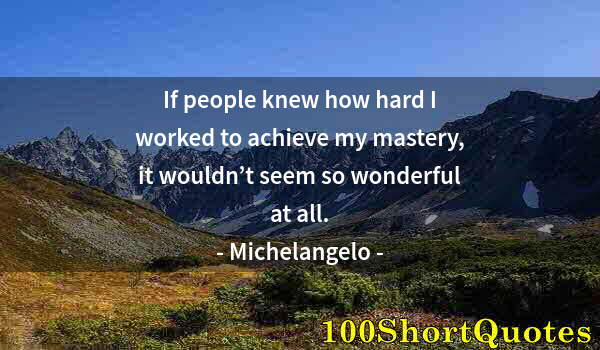 If people knew how hard I worked to achieve my mastery, it wouldn’t seem so wonderful at all.

- Michelangelo -

100ShortQuotes